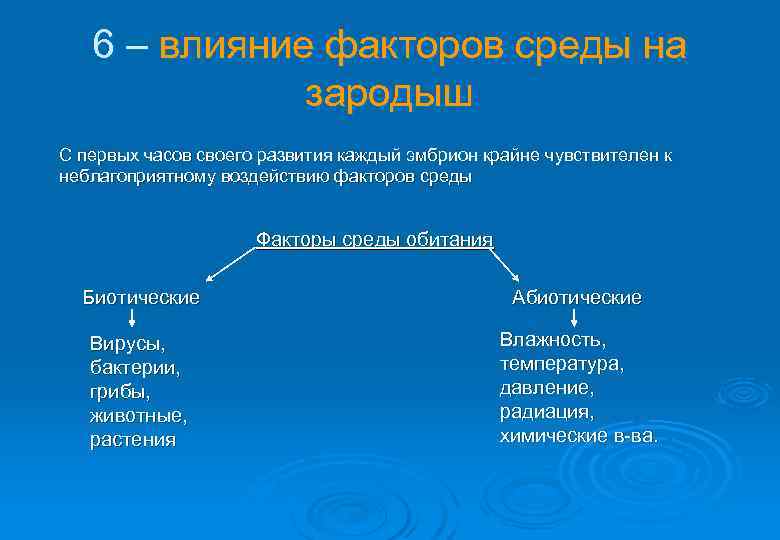 6 – влияние факторов среды на зародыш

С первых часов своего развития каждый эмбрион крайне чувствителен к неблагоприятному воздействию факторов среды

Факторы среды обитания

Биотические

Вирусы, бактерии, грибы, животные, растения

Абиотические

Влажность, температура, давление, радиация, химические в-ва.